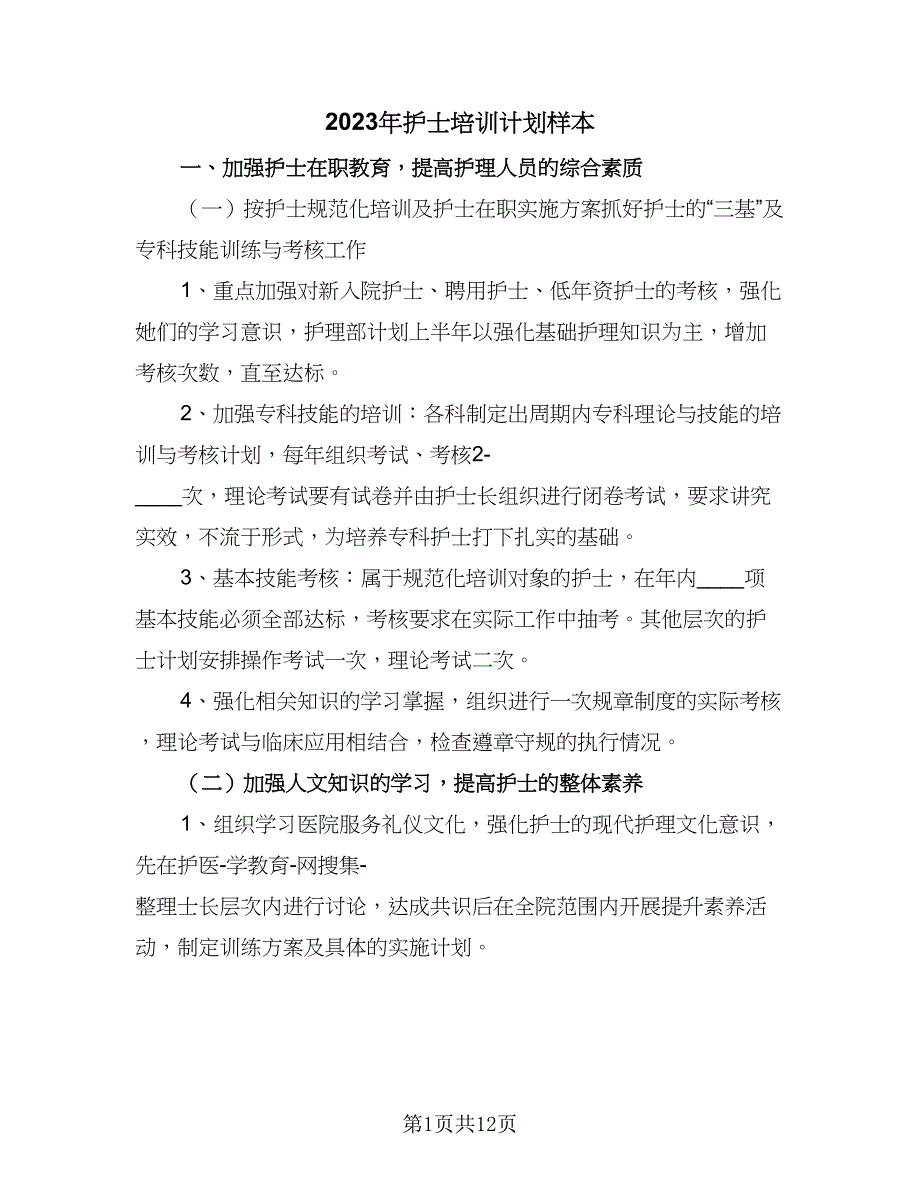 2023年护士培训计划样本

一、加强护士在职教育，提高护理人员的综合素质

（一）按护士规范化培训及护士在职实施方案抓好护士的“三基”及专科技能训练与考核工作

1、重点加强对新入院护士、聘用护士、低年资护士的考核，强化她们的学习意识，护理部计划上半年以强化基础护理知识为主，增加考核次数，直至达标。

2、加强专科技能的培训：各科制定出周期内专科理论与技能的培训与考核计划，每年组织考试、考核2-____次，理论考试要有试卷并由护士长组织进行闭卷考试，要求讲究实效，不流于形式，为培养专科护士打下扎实的基础。

3、基本技能考核：属于规范化培训对象的护士，在年内____项基本技能必须全部达标，考核要求在实际工作中抽考。其他层次的护士计划安排操作考试一次，理论考试二次。

4、强化相关知识的学习掌握，组织进行一次规章制度的实际考核，理论考试与临床应用相结合，检查遵章守规的执行情况。

（二）加强人文知识的学习，提高护士的整体素养

1、组织学习医院服务礼仪文化，强化护士的现代护理文化意识，先在护医-学教育-网搜集-整理士长层次内进行讨论，达成共识后在全院范围内开展提升素养活动，制定训练方案及具体的实施计划。

第1页共12页